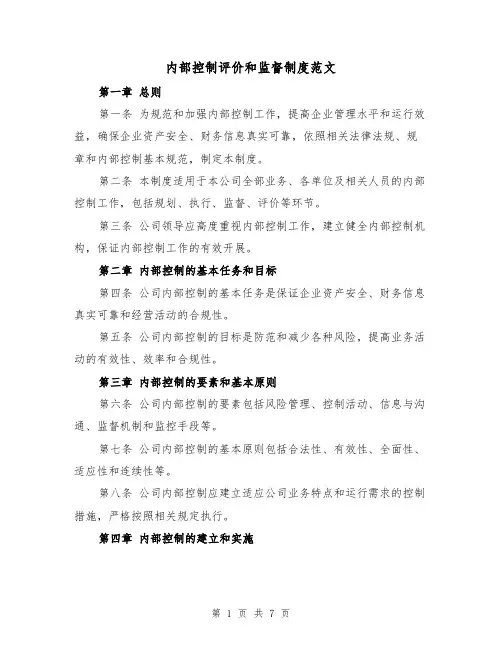 内部控制评价和监督制度范文

第一章 总则

第一条 为规范和加强内部控制工作，提高企业管理水平和运行效益，确保企业资产安全、财务信息真实可靠，依照相关法律法规、规章和内部控制基本规范，制定本制度。

第二条 本制度适用于本公司全部业务、各单位及相关人员的内部控制工作，包括规划、执行、监督、评价等环节。

第三条 公司领导应高度重视内部控制工作，建立健全内部控制机构，保证内部控制工作的有效开展。

第二章 内部控制的基本任务和目标

第四条 公司内部控制的基本任务是保证企业资产安全、财务信息真实可靠和经营活动的合规性。

第五条 公司内部控制的目标是防范和减少各种风险，提高业务活动的有效性、效率和合规性。

第三章 内部控制的要素和基本原则

第六条 公司内部控制的要素包括风险管理、控制活动、信息与沟通、监督机制和监控手段等。

第七条 公司内部控制的基本原则包括合法性、有效性、全面性、适应性和连续性等。

第八条 公司内部控制应建立适应公司业务特点和运行需求的控制措施，严格按照相关规定执行。

第四章 内部控制的建立和实施

第 1 页 共 7 页